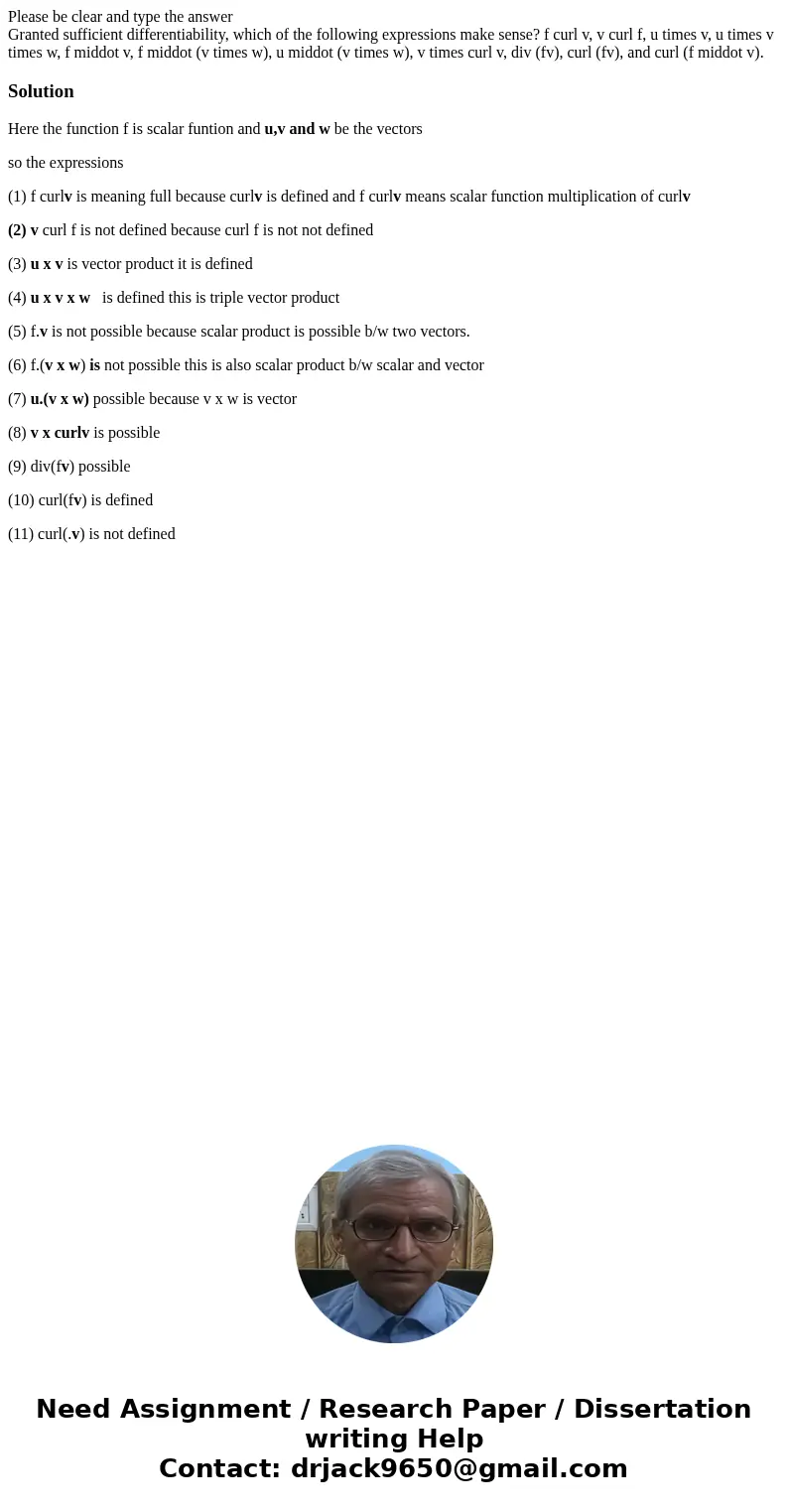 Please be clear and type the answer
Granted sufficient differentiability, which of the following expressions make sense? f curl v, v curl f, u times v, u times v times w, f middot v, f middot (v times w), u middot (v times w), v times curl v, div (fv), curl (fv), and curl (f middot v).

Solution

Here the function f is scalar funtion and u,v and w be the vectors

so the expressions

(1) f curlv is meaning full because curlv is defined and f curlv means scalar function multiplication of curlv

(2) v curl f is not defined because curl f is not not defined

(3) u x v is vector product it is defined

(4) u x v x w is defined this is triple vector product

(5) f.v is not possible because scalar product is possible b/w two vectors.

(6) f.(v x w) is not possible this is also scalar product b/w scalar and vector

(7) u.(v x w) possible because v x w is vector

(8) v x curlv is possible

(9) div(fv) possible

(10) curl(fv) is defined

(11) curl(.v) is not defined

Need Assignment / Research Paper / Dissertation writing Help
Contact: drjack9650@gmail.com